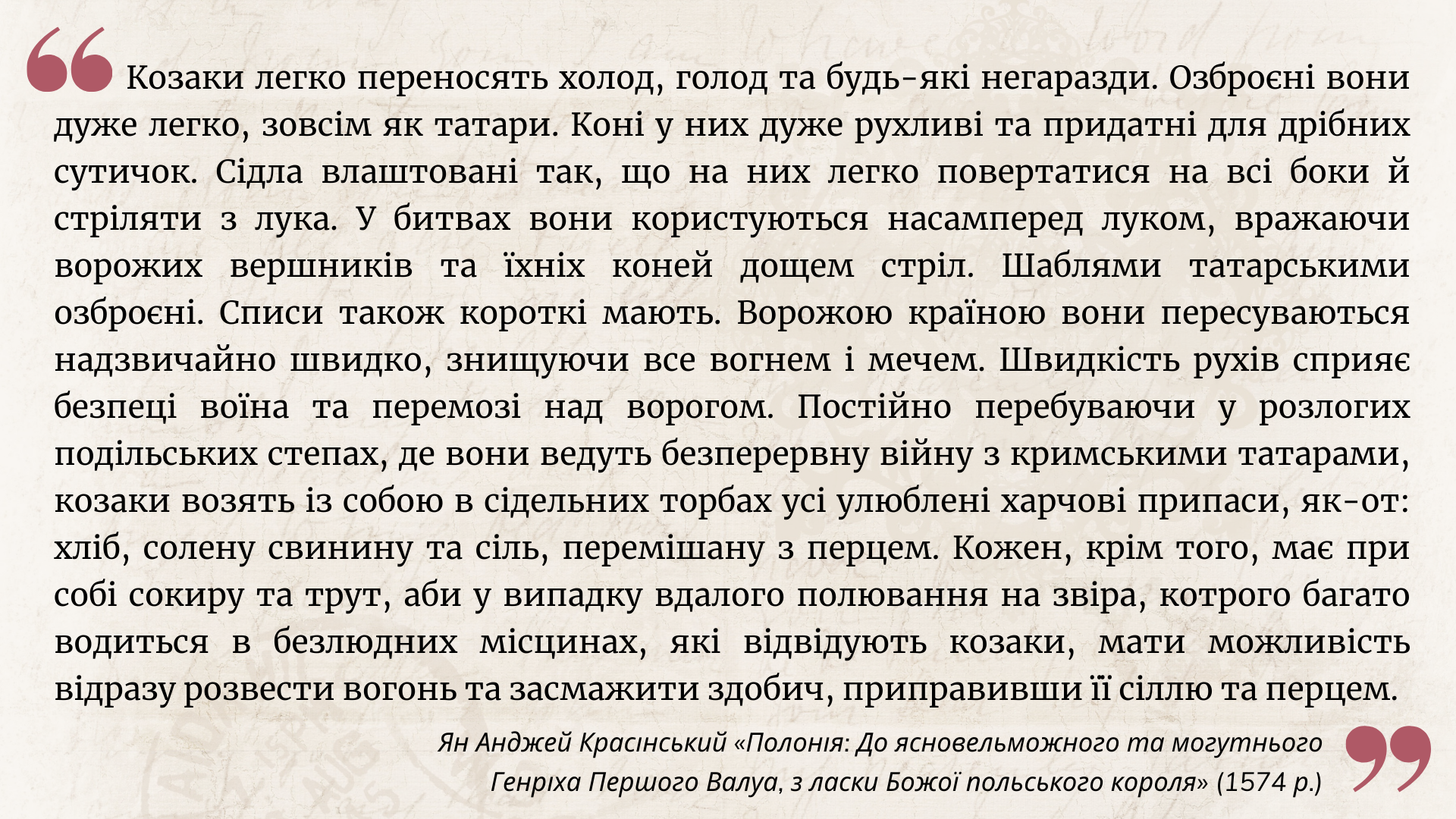 Козаки легко переносять холод, голод та будь-які негаразди. Озброєні вони дуже легко, зовсім як татари. Коні у них дуже рухливі та придатні для дрібних сутичок. Сідла влаштовані так, що на них легко повертатися на всі боки й стріляти з лука. У битвах вони користуються насамперед луком, вражаючи ворожих вершників та їхніх коней дощем стріл. Шаблями татарськими озброєні. Списи також короткі мають. Ворожою країною вони пересуваються надзвичайно швидко, знищуючи все вогнем і мечем. Швидкість рухів сприяє безпеці воїна та перемозі над ворогом. Постійно перебуваючи у розлогих подільських степах, де вони ведуть безперервну війну з кримськими татарами, козаки возять із собою в сідельних торбах усі улюблені харчові припаси, як-от: хліб, солену свинину та сіль, перемішану з перцем. Кожен, крім того, має при собі сокиру та трут, аби у випадку вдалого полювання на звіра, котрого багато водиться в безлюдних місцинах, які відвідують козаки, мати можливість відразу розвести вогонь та засмажити здобич, приправивши її сіллю та перцем.

Ян Анджей Красінський «Полонія: До ясновельможного та могутнього Генріха Першого Валуа, з ласки Божої польського короля» (1574 р.)